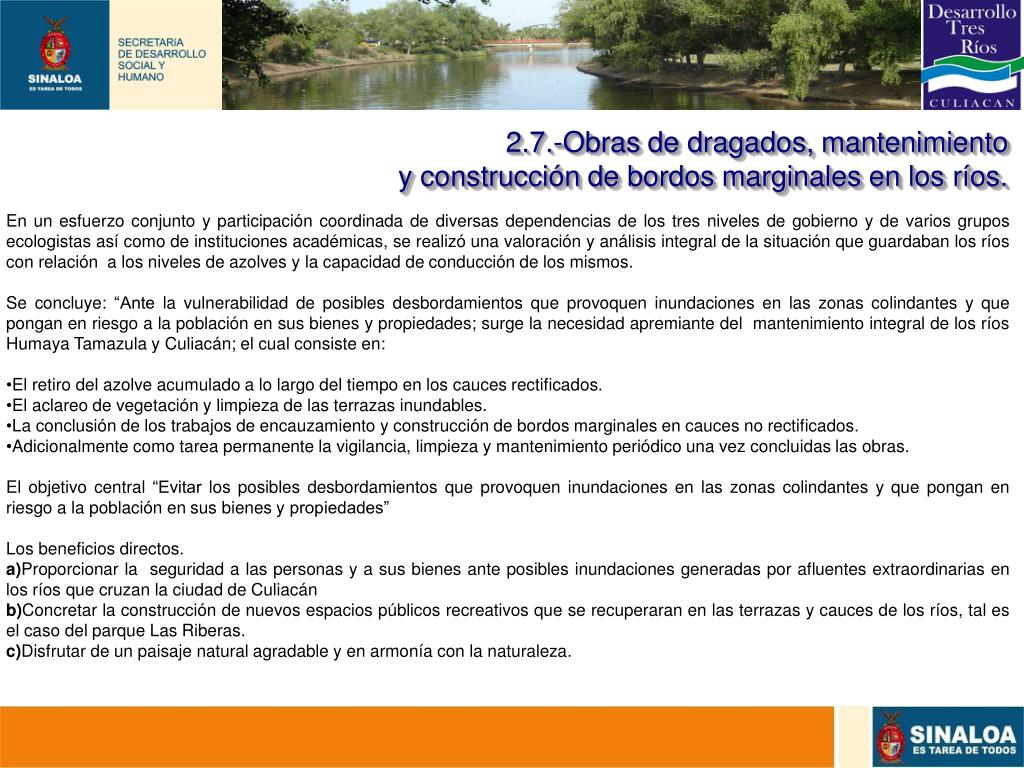 SINALOA
ES TAREA DE TODOS

SECRETARIA
DE DESARROLLO
SOCIAL Y
HUMANO

Desarrollo
Tres
Ríos
CULIACAN

2.7.-Obras de dragados, mantenimiento
y construcción de bordos marginales en los ríos.

En un esfuerzo conjunto y participación coordinada de diversas dependencias de los tres niveles de gobierno y de varios grupos ecologistas así como de instituciones académicas, se realizó una valoración y análisis integral de la situación que guardaban los ríos con relación a los niveles de azolves y la capacidad de conducción de los mismos.

Se concluye: “Ante la vulnerabilidad de posibles desbordamientos que provoquen inundaciones en las zonas colindantes y que pongan en riesgo a la población en sus bienes y propiedades; surge la necesidad apremiante del mantenimiento integral de los ríos Humaya Tamazula y Culiacán; el cual consiste en:

•El retiro del azolve acumulado a lo largo del tiempo en los cauces rectificados.
•El aclareo de vegetación y limpieza de las terrazas inundables.
•La conclusión de los trabajos de encauzamiento y construcción de bordos marginales en cauces no rectificados.
•Adicionalmente como tarea permanente la vigilancia, limpieza y mantenimiento periódico una vez concluidas las obras.

El objetivo central “Evitar los posibles desbordamientos que provoquen inundaciones en las zonas colindantes y que pongan en riesgo a la población en sus bienes y propiedades”

Los beneficios directos.
a)Proporcionar la seguridad a las personas y a sus bienes ante posibles inundaciones generadas por afluentes extraordinarias en los ríos que cruzan la ciudad de Culiacán
b)Concretar la construcción de nuevos espacios públicos recreativos que se recuperaran en las terrazas y cauces de los ríos, tal es el caso del parque Las Riberas.
c)Disfrutar de un paisaje natural agradable y en armonía con la naturaleza.

SINALOA
ES TAREA DE TODOS